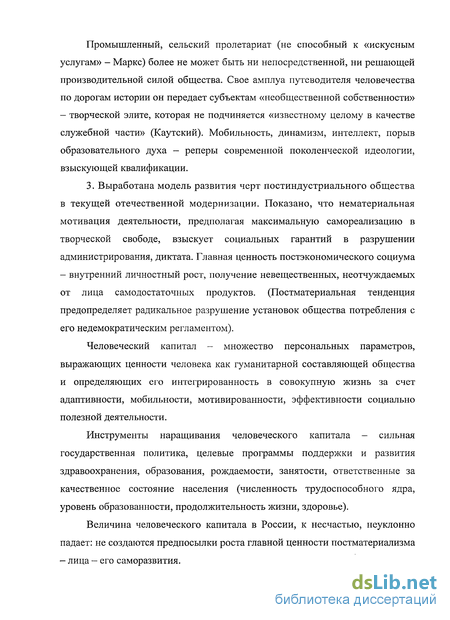 Промышленный, сельский пролетариат (не способный к «искусным услугам» – Маркс) более не может быть ни непосредственной, ни решающей производительной силой общества. Свое амплуа путеводителя человечества по дорогам истории он передает субъектам «необщественной собственности» – творческой элите, которая не подчиняется «известному целому в качестве служебной части» (Каутский). Мобильность, динамизм, интеллект, порыв образовательного духа – реперы современной поколенческой идеологии, взыскующей квалификации.

3. Выработана модель развития черт постиндустриального общества в текущей отечественной модернизации. Показано, что нематериальная мотивация деятельности, предполагая максимальную самореализацию в творческой свободе, взыскует социальных гарантий в разрушении администрирования, диктата. Главная ценность постэкономического социума – внутренний личностный рост, получение невещественных, неотчуждаемых от лица самодостаточных продуктов. (Постматериальная тенденция предопределяет радикальное разрушение установок общества потребления с его недемократическим регламентом).

Человеческий капитал – множество персональных параметров, выражающих ценности человека как гуманитарной составляющей общества и определяющих его интегрированность в совокупную жизнь за счет адаптивности, мобильности, мотивированности, эффективности социально полезной деятельности.

Инструменты наращивания человеческого капитала – сильная государственная политика, целевые программы поддержки и развития здравоохранения, образования, рождаемости, занятости, ответственные за качественное состояние населения (численность трудоспособного ядра, уровень образованности, продолжительность жизни, здоровье).

Величина человеческого капитала в России, к несчастью, неуклонно падает: не создаются предпосылки роста главной ценности постматериализма – лица – его саморазвития.

dsLib.net
библиотека диссертаций